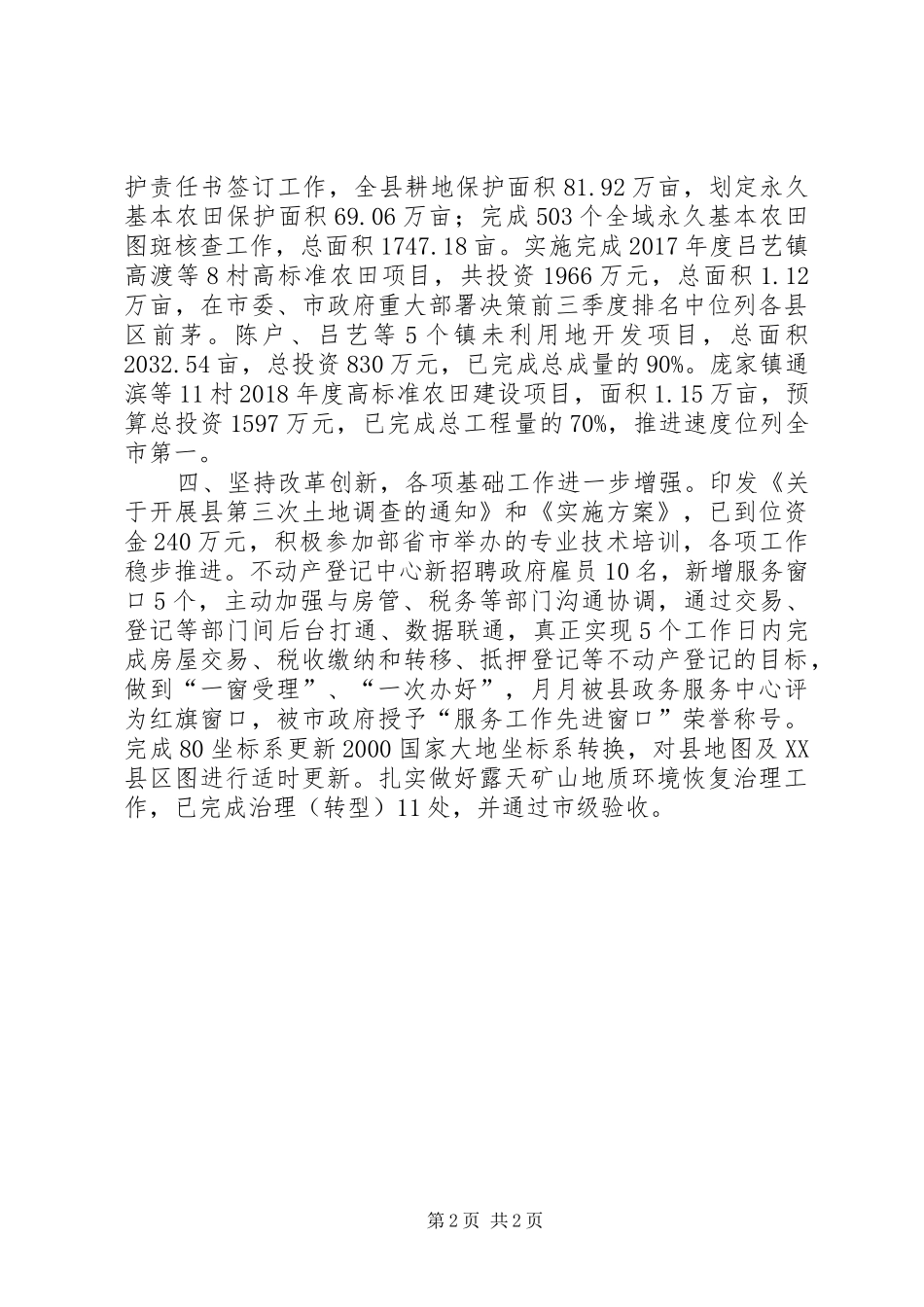 护责任书签订工作，全县耕地保护面积81.92万亩，划定永久基本农田保护面积69.06万亩；完成503个全域永久基本农田图斑核查工作，总面积1747.18亩。实施完成2017年度吕艺镇高渡等8村高标准农田项目，共投资1966万元，总面积1.12万亩，在市委、市政府重大部署决策前三季度排名中位列各县区前茅。陈户、吕艺等5个镇未利用地开发项目，总面积2032.54亩，总投资830万元，已完成总成量的90%。庞家镇通滨等11村2018年度高标准农田建设项目，面积1.15万亩，预算总投资1597万元，已完成总工程量的70%，推进速度位列全市第一。

四、坚持改革创新，各项基础工作进一步增强。印发《关于开展县第三次土地调查的通知》和《实施方案》，已到位资金240万元，积极参加部省市举办的专业技术培训，各项工作稳步推进。不动产登记中心新招聘政府雇员10名，新增服务窗口5个，主动加强与房管、税务等部门沟通协调，通过交易、登记等部门间后台打通、数据联通，真正实现5个工作日内完成房屋交易、税收缴纳和转移、抵押登记等不动产登记的目标，做到“一窗受理”、“一次办好”，月月被县政务服务中心评为红旗窗口，被市政府授予“服务工作先进窗口”荣誉称号。完成80坐标系更新2000国家大地坐标系转换，对县地图及XX县区图进行适时更新。扎实做好露天矿山地质环境恢复治理工作，已完成治理（转型）11处，并通过市级验收。

第2页 共2页